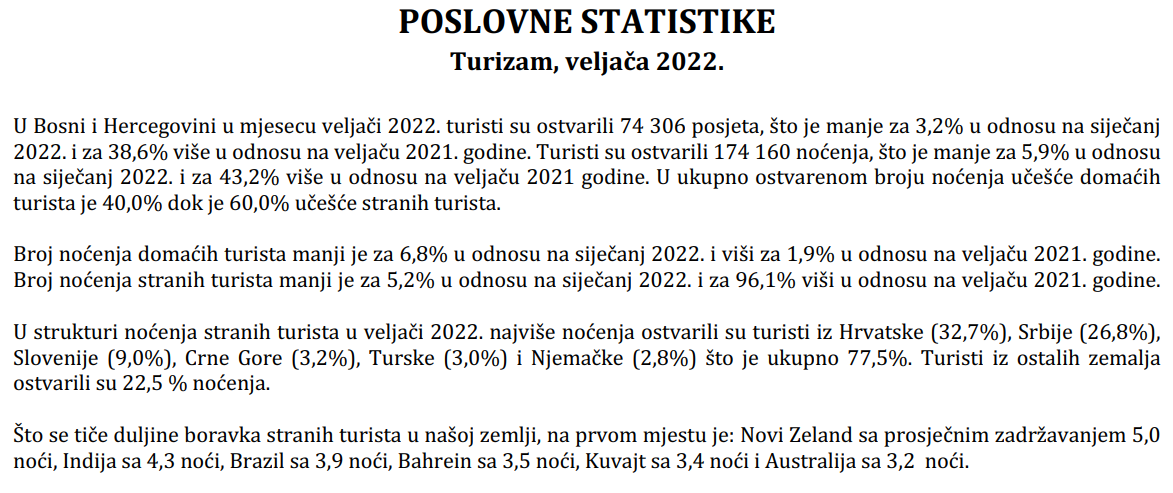 POSLOVNE STATISTIKE
Turizam, veljača 2022.

U Bosni i Hercegovini u mjesecu veljači 2022. turisti su ostvarili 74 306 posjeta, što je manje za 3,2% u odnosu na siječanj 2022. i za 38,6% više u odnosu na veljaču 2021. godine. Turisti su ostvarili 174 160 noćenja, što je manje za 5,9% u odnosu na siječanj 2022. i za 43,2% više u odnosu na veljaču 2021 godine. U ukupno ostvarenom broju noćenja učešće domaćih turista je 40,0% dok je 60,0% učešće stranih turista.

Broj noćenja domaćih turista manji je za 6,8% u odnosu na siječanj 2022. i viši za 1,9% u odnosu na veljaču 2021. godine. Broj noćenja stranih turista manji je za 5,2% u odnosu na siječanj 2022. i za 96,1% viši u odnosu na veljaču 2021. godine.

U strukturi noćenja stranih turista u veljači 2022. najviše noćenja ostvarili su turisti iz Hrvatske (32,7%), Srbije (26,8%), Slovenije (9,0%), Crne Gore (3,2%), Turske (3,0%) i Njemačke (2,8%) što je ukupno 77,5%. Turisti iz ostalih zemalja ostvarili su 22,5 % noćenja.

Što se tiče duljine boravka stranih turista u našoj zemlji, na prvom mjestu je: Novi Zeland sa prosječnim zadržavanjem 5,0 noći, Indija sa 4,3 noći, Brazil sa 3,9 noći, Bahrein sa 3,5 noći, Kuvajt sa 3,4 noći i Australija sa 3,2 noći.